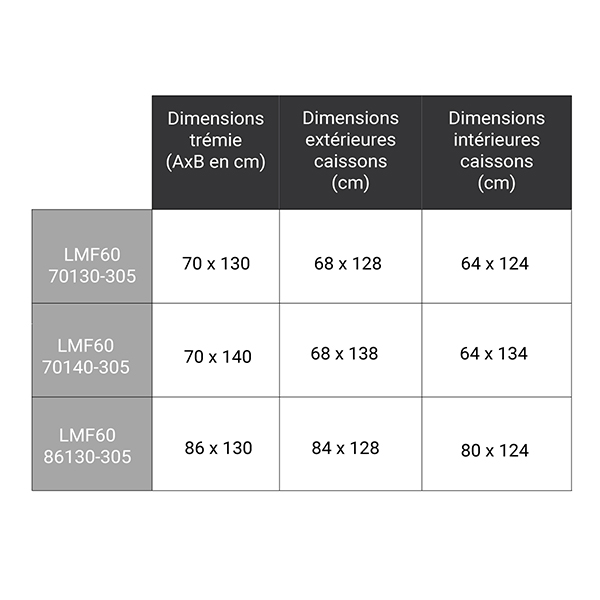 | | Dimensions trémie (AxB en cm) | Dimensions extérieures caissons (cm) | Dimensions intérieures caissons (cm) |
|---|---|---|---|
| LMF60 70130-305 | 70 x 130 | 68 x 128 | 64 x 124 |
| LMF60 70140-305 | 70 x 140 | 68 x 138 | 64 x 134 |
| LMF60 86130-305 | 86 x 130 | 84 x 128 | 80 x 124 |